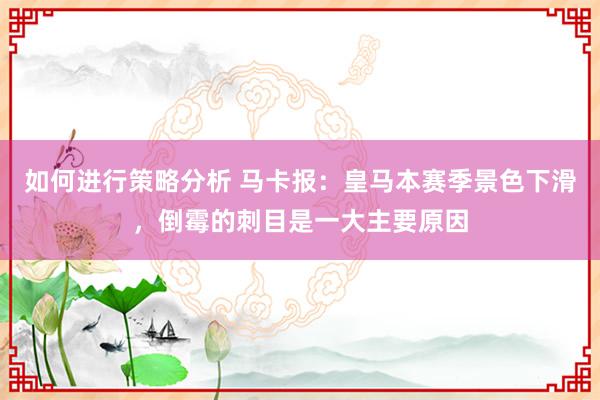 如何进行策略分析 马卡报：皇马本赛季景色下滑，倒霉的刺目是一大主要原因